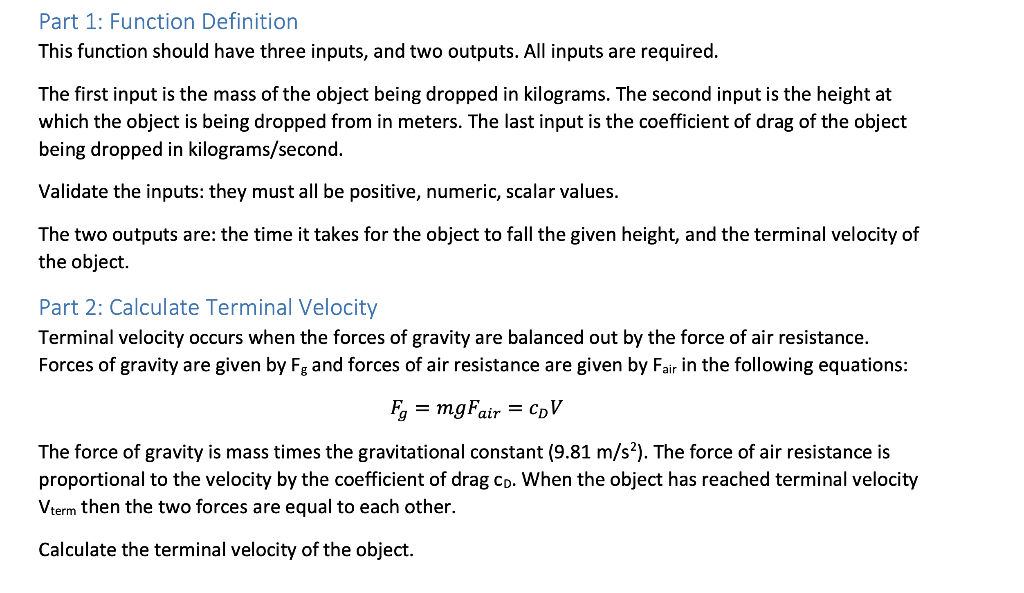 Part 1: Function Definition
This function should have three inputs, and two outputs. All inputs are required.

The first input is the mass of the object being dropped in kilograms. The second input is the height at which the object is being dropped from in meters. The last input is the coefficient of drag of the object being dropped in kilograms/second.

Validate the inputs: they must all be positive, numeric, scalar values.

The two outputs are: the time it takes for the object to fall the given height, and the terminal velocity of the object.

Part 2: Calculate Terminal Velocity
Terminal velocity occurs when the forces of gravity are balanced out by the force of air resistance. Forces of gravity are given by $F_g$ and forces of air resistance are given by $F_{air}$ in the following equations:

$F_g = mgF_{air} = c_D V$

The force of gravity is mass times the gravitational constant (9.81 m/s$^2$). The force of air resistance is proportional to the velocity by the coefficient of drag $c_D$. When the object has reached terminal velocity $V_{term}$ then the two forces are equal to each other.

Calculate the terminal velocity of the object.